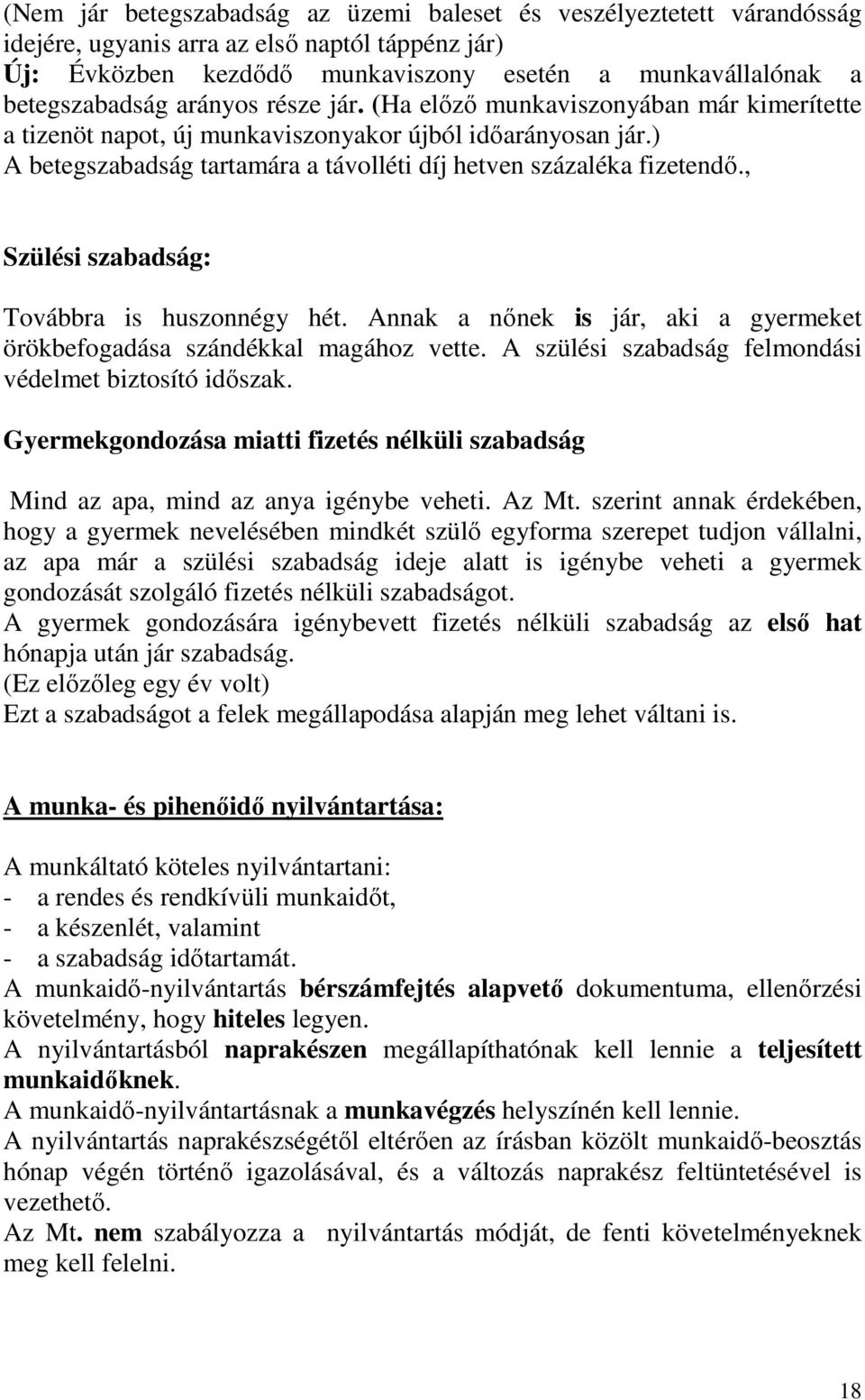 (Nem jár betegszabadság az üzemi baleset és veszélyeztetett várandósság idejére, ugyanis arra az első naptól táppénz jár)
Új: Évközben kezdődő munkaviszony esetén a munkavállalónak a betegszabadság arányos része jár. (Ha előző munkaviszonyában már kimerítette a tizenöt napot, új munkaviszonyakor újból időarányosan jár.)
A betegszabadság tartamára a távolléti díj hetven százaléka fizetendő.,

Szülési szabadság:

Továbbra is huszonnégy hét. Annak a nőnek is jár, aki a gyermeket örökbefogadása szándékkal magához vette. A szülési szabadság felmondási védelmet biztosító időszak.

Gyermekgondozása miatti fizetés nélküli szabadság

Mind az apa, mind az anya igénybe veheti. Az Mt. szerint annak érdekében, hogy a gyermek nevelésében mindkét szülő egyforma szerepet tudjon vállalni, az apa már a szülési szabadság ideje alatt is igénybe veheti a gyermek gondozását szolgáló fizetés nélküli szabadságot.
A gyermek gondozására igénybevett fizetés nélküli szabadság az első hat hónapja után jár szabadság.
(Ez előzőleg egy év volt)
Ezt a szabadságot a felek megállapodása alapján meg lehet váltani is.

A munka- és pihenőidő nyilvántartása:

A munkáltató köteles nyilvántartani:
- a rendes és rendkívüli munkaidőt,
- a készenlét, valamint
- a szabadság időtartamát.
A munkaidő-nyilvántartás bérszámfejtés alapvető dokumentuma, ellenőrzési követelmény, hogy hiteles legyen.
A nyilvántartásból naprakészen megállapíthatónak kell lennie a teljesített munkaidőknek.
A munkaidő-nyilvántartásnak a munkavégzés helyszínén kell lennie.
A nyilvántartás naprakészségétől eltérően az írásban közölt munkaidő-beosztás hónap végén történő igazolásával, és a változás naprakész feltüntetésével is vezethető.
Az Mt. nem szabályozza a nyilvántartás módját, de fenti követelményeknek meg kell felelni.

18